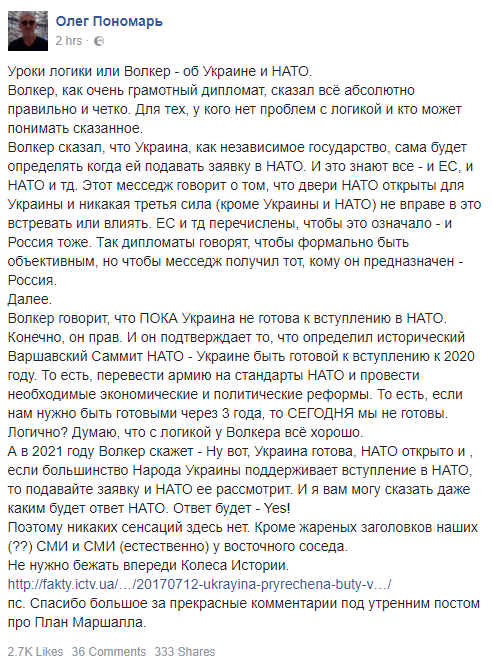 Олег Пономарь
2 hrs ·

Уроки логики или Волкер - об Украине и НАТО.
Волкер, как очень грамотный дипломат, сказал всё абсолютно правильно и четко. Для тех, у кого нет проблем с логикой и кто может понимать сказанное.
Волкер сказал, что Украина, как независимое государство, сама будет определять когда ей подавать заявку в НАТО. И это знают все - и ЕС, и НАТО и тд. Этот месседж говорит о том, что двери НАТО открыты для Украины и никакая третья сила (кроме Украины и НАТО) не вправе в это встревать или влиять. ЕС и тд перечислены, чтобы это означало - и Россия тоже. Так дипломаты говорят, чтобы формально быть объективным, но чтобы месседж получил тот, кому он предназначен - Россия.
Далее.
Волкер говорит, что ПОКА Украина не готова к вступлению в НАТО. Конечно, он прав. И он подтверждает то, что определил исторический Варшавский Саммит НАТО - Украине быть готовой к вступлению к 2020 году. То есть, перевести армию на стандарты НАТО и провести необходимые экономические и политические реформы. То есть, если нам нужно быть готовыми через 3 года, то СЕГОДНЯ мы не готовы. Логично? Думаю, что с логикой у Волкера всё хорошо.
А в 2021 году Волкер скажет - Ну вот, Украина готова, НАТО открыто и , если большинство Народа Украины поддерживает вступление в НАТО, то подавайте заявку и НАТО ее рассмотрит. И я вам могу сказать даже каким будет ответ НАТО. Ответ будет - Yes!
Поэтому никаких сенсаций здесь нет. Кроме жареных заголовков наших (??) СМИ и СМИ (естественно) у восточного соседа.
Не нужно бежать впереди Колеса Истории.
http://fakty.ictv.ua/…/20170712-ukrayina-pryrechena-buty-v…/
пс. Спасибо большое за прекрасные комментарии под утренним постом про План Маршалла.

2.7K Likes 36 Comments 333 Shares